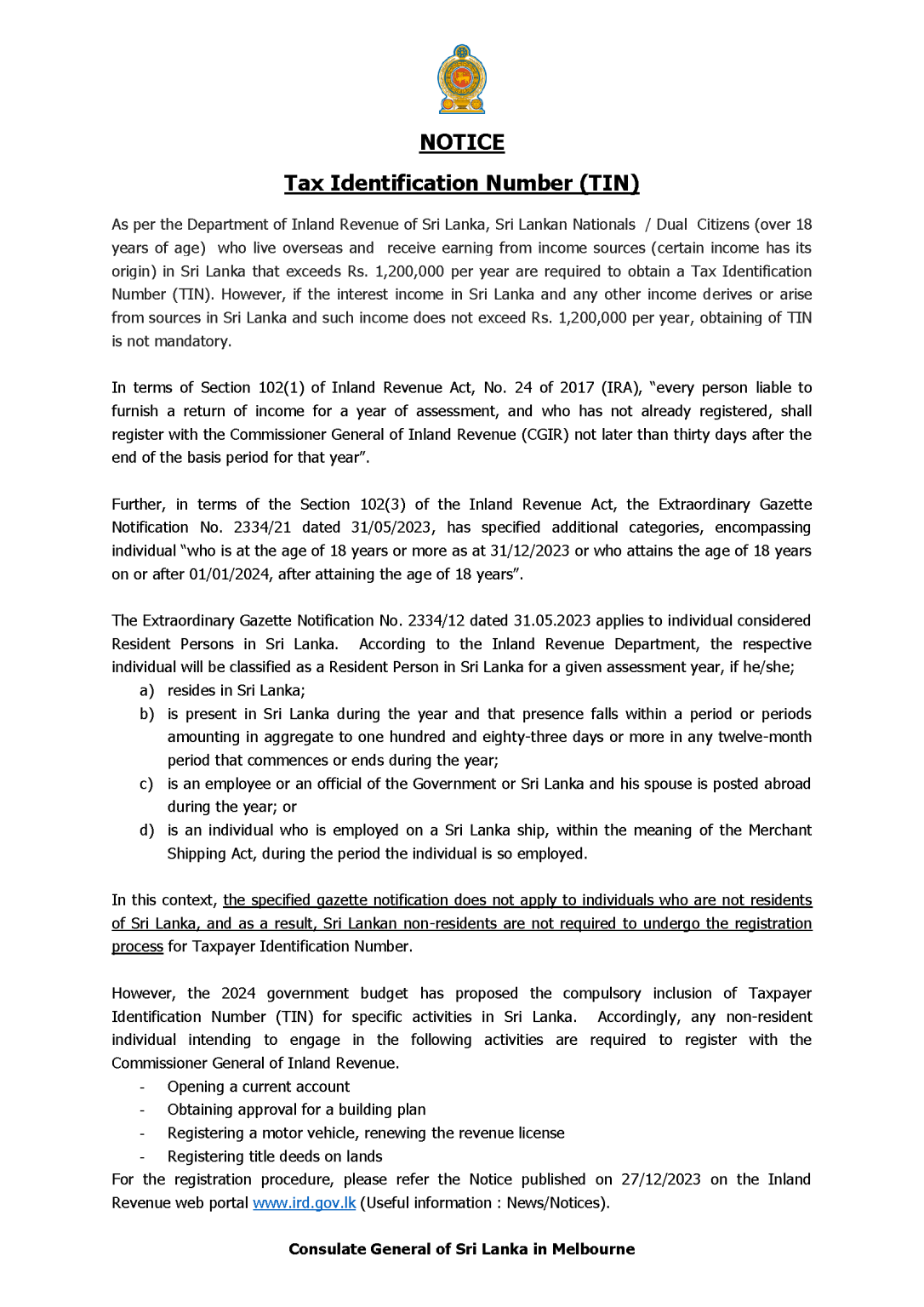 NOTICE

Tax Identification Number (TIN)

As per the Department of Inland Revenue of Sri Lanka, Sri Lankan Nationals / Dual Citizens (over 18 years of age) who live overseas and receive earning from income sources (certain income has its origin) in Sri Lanka that exceeds Rs. 1,200,000 per year are required to obtain a Tax Identification Number (TIN). However, if the interest income in Sri Lanka and any other income derives or arise from sources in Sri Lanka and such income does not exceed Rs. 1,200,000 per year, obtaining of TIN is not mandatory.

In terms of Section 102(1) of Inland Revenue Act, No. 24 of 2017 (IRA), "every person liable to furnish a return of income for a year of assessment, and who has not already registered, shall register with the Commissioner General of Inland Revenue (CGIR) not later than thirty days after the end of the basis period for that year".

Further, in terms of the Section 102(3) of the Inland Revenue Act, the Extraordinary Gazette Notification No. 2334/21 dated 31/05/2023, has specified additional categories, encompassing individual "who is at the age of 18 years or more as at 31/12/2023 or who attains the age of 18 years on or after 01/01/2024, after attaining the age of 18 years".

The Extraordinary Gazette Notification No. 2334/12 dated 31.05.2023 applies to individual considered Resident Persons in Sri Lanka. According to the Inland Revenue Department, the respective individual will be classified as a Resident Person in Sri Lanka for a given assessment year, if he/she;
a) resides in Sri Lanka;
b) is present in Sri Lanka during the year and that presence falls within a period or periods amounting in aggregate to one hundred and eighty-three days or more in any twelve-month period that commences or ends during the year;
c) is an employee or an official of the Government or Sri Lanka and his spouse is posted abroad during the year; or
d) is an individual who is employed on a Sri Lanka ship, within the meaning of the Merchant Shipping Act, during the period the individual is so employed.

In this context, the specified gazette notification does not apply to individuals who are not residents of Sri Lanka, and as a result, Sri Lankan non-residents are not required to undergo the registration process for Taxpayer Identification Number.

However, the 2024 government budget has proposed the compulsory inclusion of Taxpayer Identification Number (TIN) for specific activities in Sri Lanka. Accordingly, any non-resident individual intending to engage in the following activities are required to register with the Commissioner General of Inland Revenue.
- Opening a current account
- Obtaining approval for a building plan
- Registering a motor vehicle, renewing the revenue license
- Registering title deeds on lands
For the registration procedure, please refer the Notice published on 27/12/2023 on the Inland Revenue web portal www.ird.gov.lk (Useful information : News/Notices).

Consulate General of Sri Lanka in Melbourne